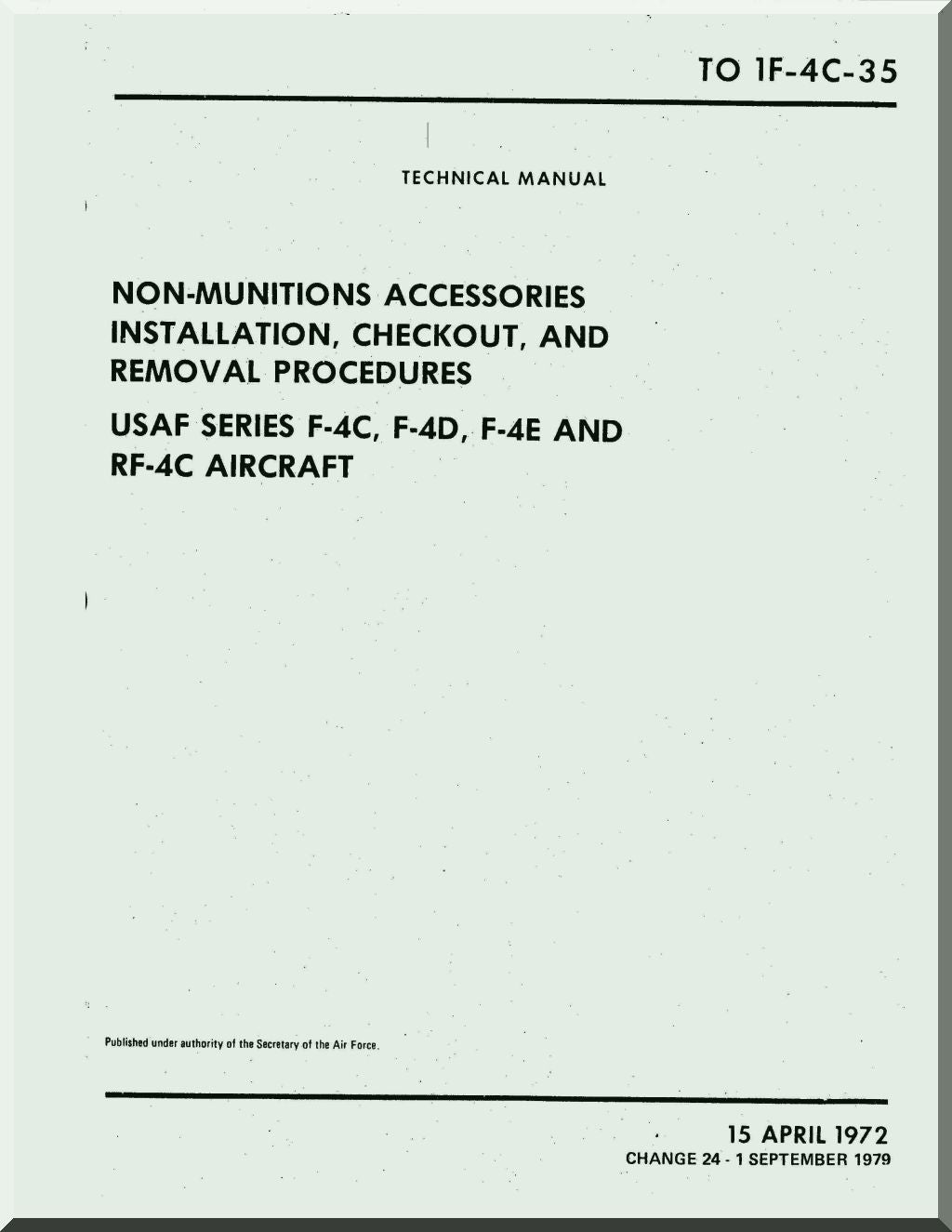 TO 1F-4C-35

TECHNICAL MANUAL

NON-MUNITIONS ACCESSORIES INSTALLATION, CHECKOUT, AND REMOVAL PROCEDURES

USAF SERIES F-4C, F-4D, F-4E AND RF-4C AIRCRAFT

Published under authority of the Secretary of the Air Force.

15 APRIL 1972
CHANGE 24 - 1 SEPTEMBER 1979